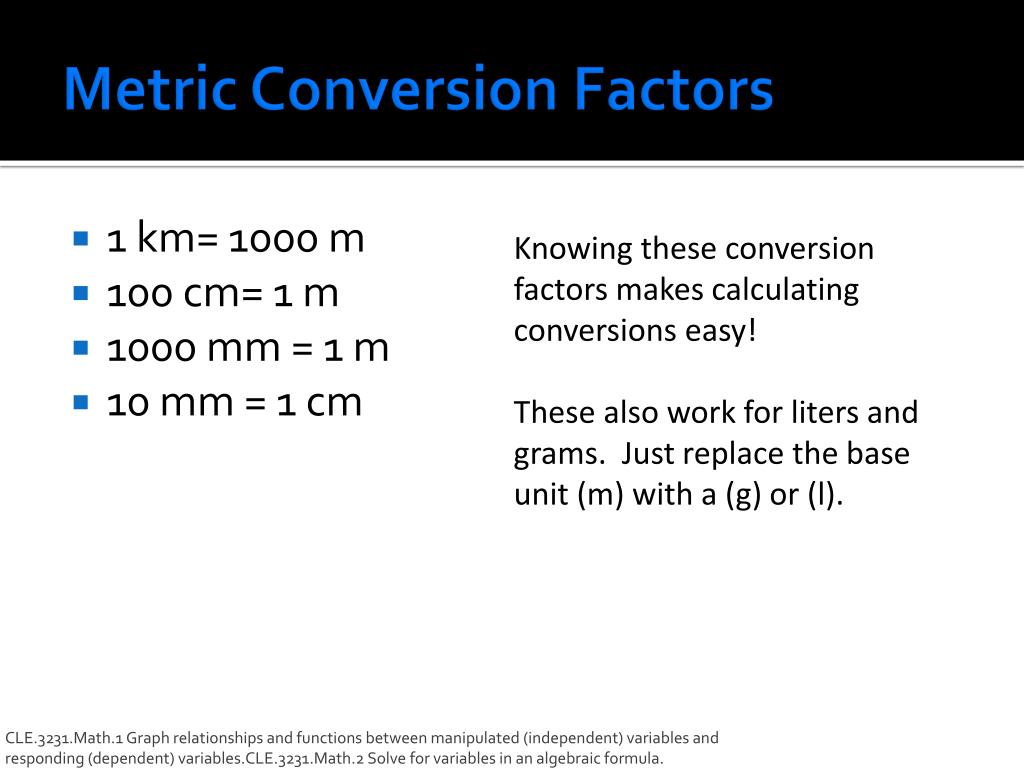 Metric Conversion Factors

- 1 km= 1000 m
- 100 cm= 1 m
- 1000 mm = 1 m
- 10 mm = 1 cm

Knowing these conversion factors makes calculating conversions easy!

These also work for liters and grams. Just replace the base unit (m) with a (g) or (l).

CLE.3231.Math.1 Graph relationships and functions between manipulated (independent) variables and responding (dependent) variables.CLE.3231.Math.2 Solve for variables in an algebraic formula.